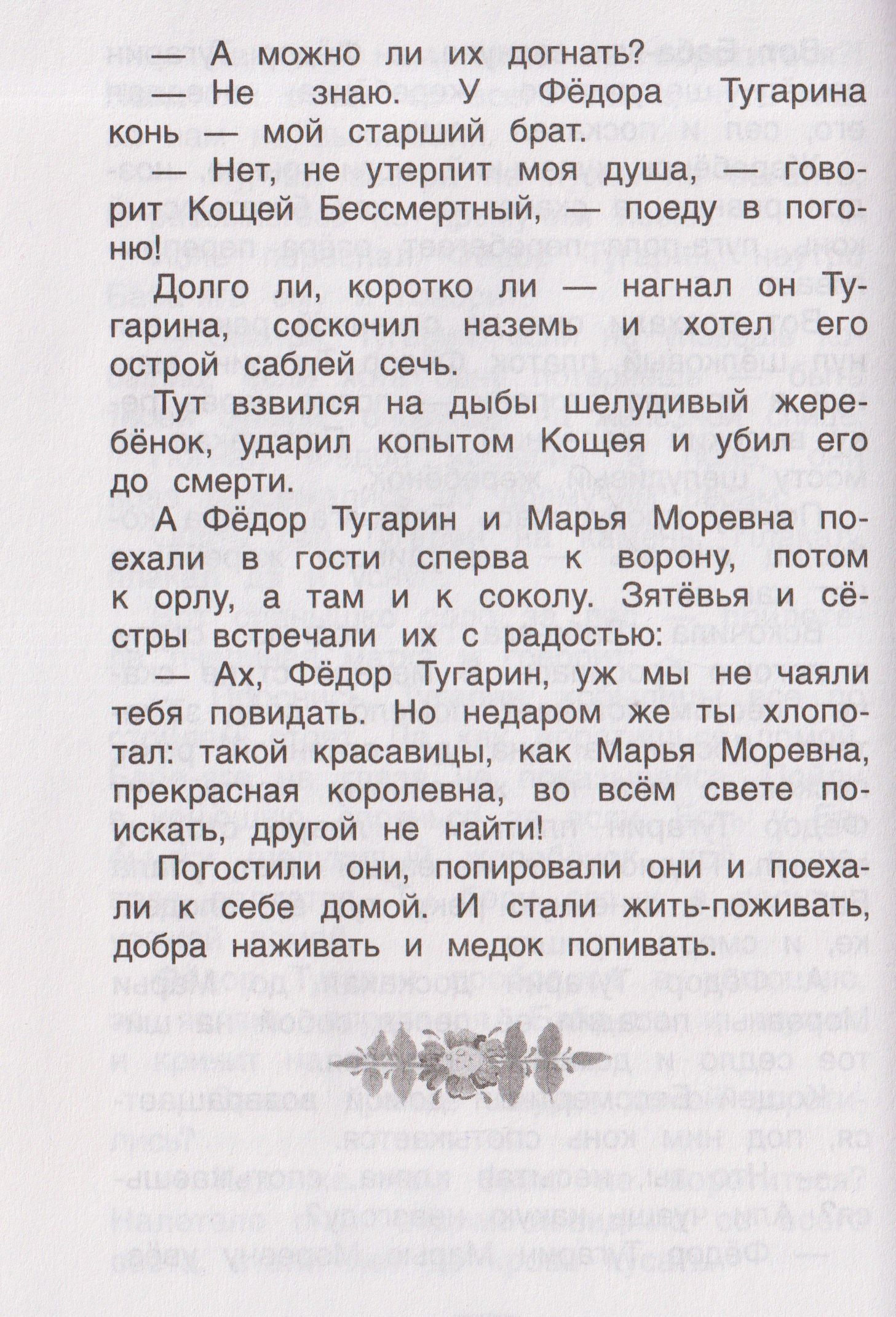 — А можно ли их догнать?

— Не знаю. У Фёдора Тугарина конь — мой старший брат.

— Нет, не утерпит моя душа, — говорит Кощей Бессмертный, — поеду в погоню!

Долго ли, коротко ли — нагнал он Тугарина, соскочил наземь и хотел его острой саблей сечь.

Тут взвился на дыбы шелудивый жеребёнок, ударил копытом Кощея и убил его до смерти.

А Фёдор Тугарин и Марья Моревна поехали в гости сперва к ворону, потом к орлу, а там и к соколу. Зятёвья и сёстры встречали их с радостью:

— Ах, Фёдор Тугарин, уж мы не чаяли тебя повидать. Но недаром же ты хлопотал: такой красавицы, как Марья Моревна, прекрасная королевна, во всём свете поискать, другой не найти!

Погостили они, попировали они и поехали к себе домой. И стали жить-поживать, добра наживать и медок попивать.